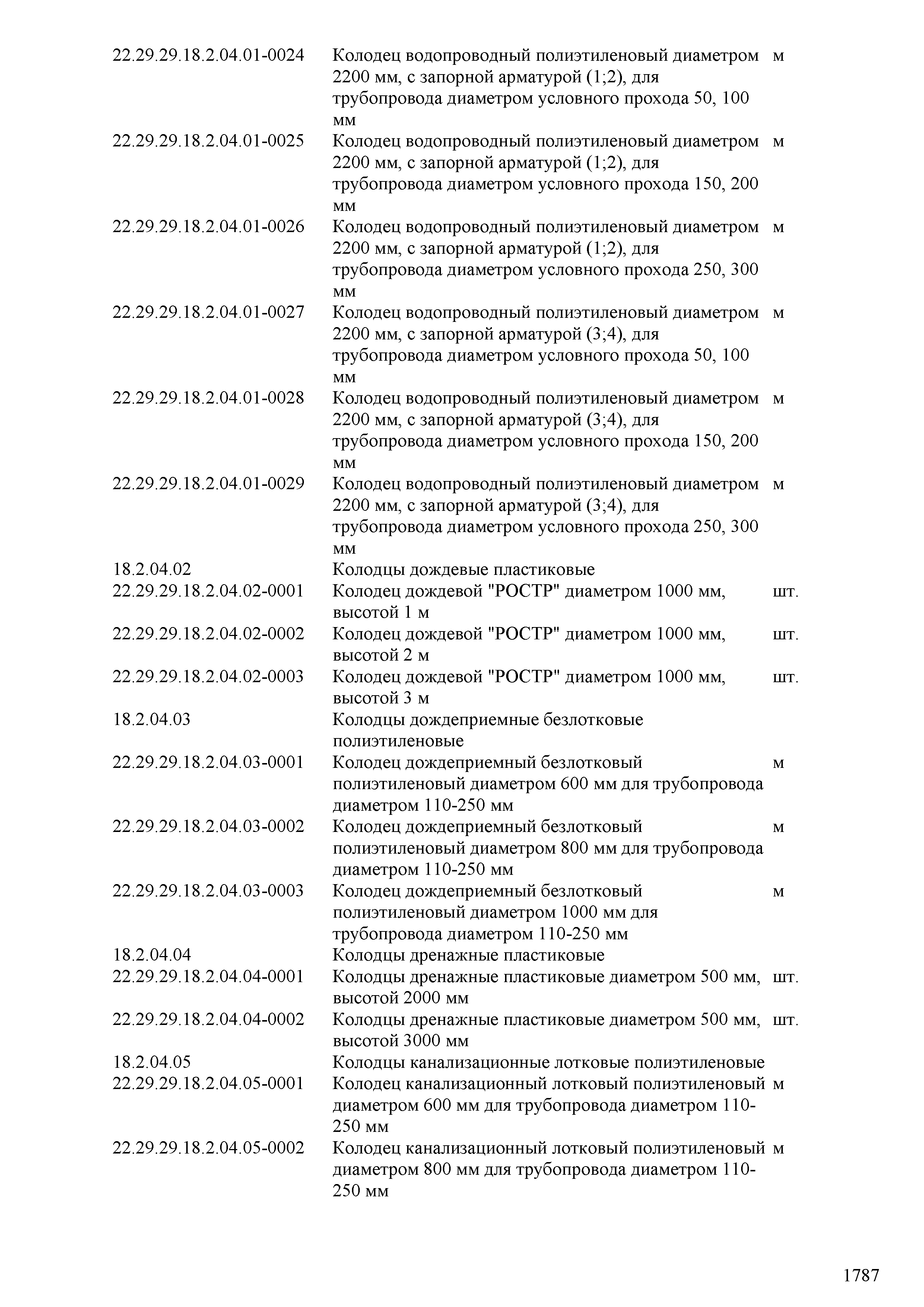 | | | |
|---|---|---|
| 22.29.29.18.2.04.01-0024 | Колодец водопроводный полиэтиленовый диаметром 2200 мм, с запорной арматурой (1;2), для трубопровода диаметром условного прохода 50, 100 мм | м |
| 22.29.29.18.2.04.01-0025 | Колодец водопроводный полиэтиленовый диаметром 2200 мм, с запорной арматурой (1;2), для трубопровода диаметром условного прохода 150, 200 мм | м |
| 22.29.29.18.2.04.01-0026 | Колодец водопроводный полиэтиленовый диаметром 2200 мм, с запорной арматурой (1;2), для трубопровода диаметром условного прохода 250, 300 мм | м |
| 22.29.29.18.2.04.01-0027 | Колодец водопроводный полиэтиленовый диаметром 2200 мм, с запорной арматурой (3;4), для трубопровода диаметром условного прохода 50, 100 мм | м |
| 22.29.29.18.2.04.01-0028 | Колодец водопроводный полиэтиленовый диаметром 2200 мм, с запорной арматурой (3;4), для трубопровода диаметром условного прохода 150, 200 мм | м |
| 22.29.29.18.2.04.01-0029 | Колодец водопроводный полиэтиленовый диаметром 2200 мм, с запорной арматурой (3;4), для трубопровода диаметром условного прохода 250, 300 мм | м |
| 18.2.04.02 | Колодцы дождевые пластиковые | |
| 22.29.29.18.2.04.02-0001 | Колодец дождевой "РОСТР" диаметром 1000 мм, высотой 1 м | шт. |
| 22.29.29.18.2.04.02-0002 | Колодец дождевой "РОСТР" диаметром 1000 мм, высотой 2 м | шт. |
| 22.29.29.18.2.04.02-0003 | Колодец дождевой "РОСТР" диаметром 1000 мм, высотой 3 м | шт. |
| 18.2.04.03 | Колодцы дождеприемные безлотковые полиэтиленовые | |
| 22.29.29.18.2.04.03-0001 | Колодец дождеприемный безлотковый полиэтиленовый диаметром 600 мм для трубопровода диаметром 110-250 мм | м |
| 22.29.29.18.2.04.03-0002 | Колодец дождеприемный безлотковый полиэтиленовый диаметром 800 мм для трубопровода диаметром 110-250 мм | м |
| 22.29.29.18.2.04.03-0003 | Колодец дождеприемный безлотковый полиэтиленовый диаметром 1000 мм для трубопровода диаметром 110-250 мм | м |
| 18.2.04.04 | Колодцы дренажные пластиковые | |
| 22.29.29.18.2.04.04-0001 | Колодцы дренажные пластиковые диаметром 500 мм, высотой 2000 мм | шт. |
| 22.29.29.18.2.04.04-0002 | Колодцы дренажные пластиковые диаметром 500 мм, высотой 3000 мм | шт. |
| 18.2.04.05 | Колодцы канализационные лотковые полиэтиленовые | |
| 22.29.29.18.2.04.05-0001 | Колодец канализационный лотковый полиэтиленовый диаметром 600 мм для трубопровода диаметром 110-250 мм | м |
| 22.29.29.18.2.04.05-0002 | Колодец канализационный лотковый полиэтиленовый диаметром 800 мм для трубопровода диаметром 110-250 мм | м |

1787